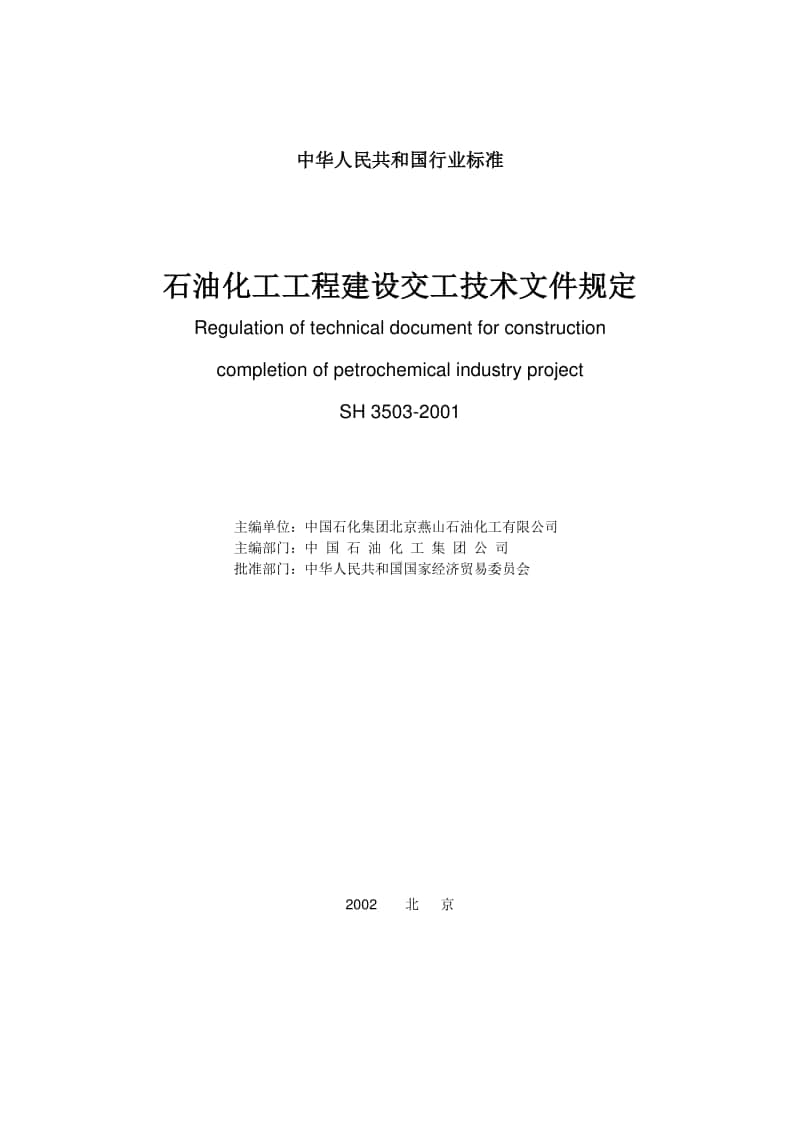 中华人民共和国行业标准

石油化工工程建设交工技术文件规定

Regulation of technical document for construction completion of petrochemical industry project

SH 3503-2001

主编单位：中国石化集团北京燕山石油化工有限公司
主编部门：中 国 石 油 化 工 集 团 公 司
批准部门：中华人民共和国国家经济贸易委员会

2002　北　京